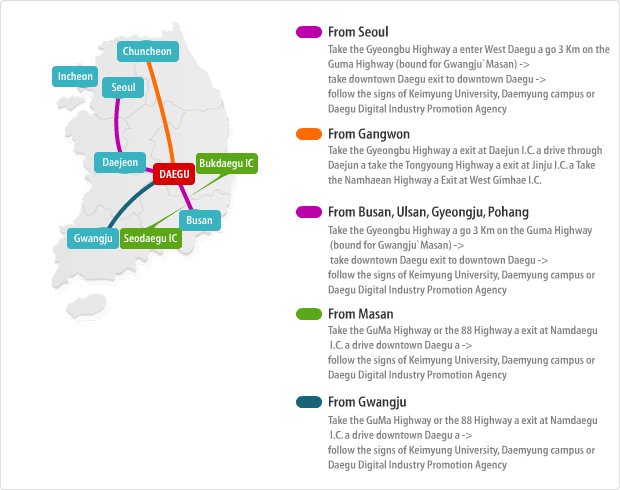 Chuncheon

Incheon

Seoul

Daejeon

DAEGU

Bukdaegu IC

Busan

Gwangju

Seodaegu IC

From Seoul
Take the Gyeongbu Highway a enter West Daegu a go 3 Km on the Guma Highway (bound for Gwangju`Masan) -> take downtown Daegu exit to downtown Daegu -> follow the signs of Keimyung University, Daemyung campus or Daegu Digital Industry Promotion Agency

From Gangwon
Take the Gyeongbu Highway a exit at Daejun I.C. a drive through Daejun a take the Tongyoung Highway a exit at Jinju I.C. a Take the Namhaean Highway a Exit at West Gimhae I.C.

From Busan, Ulsan, Gyeongju, Pohang
Take the Gyeongbu Highway a go 3 Km on the Guma Highway (bound for Gwangju`Masan) -> take downtown Daegu exit to downtown Daegu -> follow the signs of Keimyung University, Daemyung campus or Daegu Digital Industry Promotion Agency

From Masan
Take the GuMa Highway or the 88 Highway a exit at Namdaegu I.C. a drive downtown Daegu a -> follow the signs of Keimyung University, Daemyung campus or Daegu Digital Industry Promotion Agency

From Gwangju
Take the GuMa Highway or the 88 Highway a exit at Namdaegu I.C. a drive downtown Daegu a -> follow the signs of Keimyung University, Daemyung campus or Daegu Digital Industry Promotion Agency